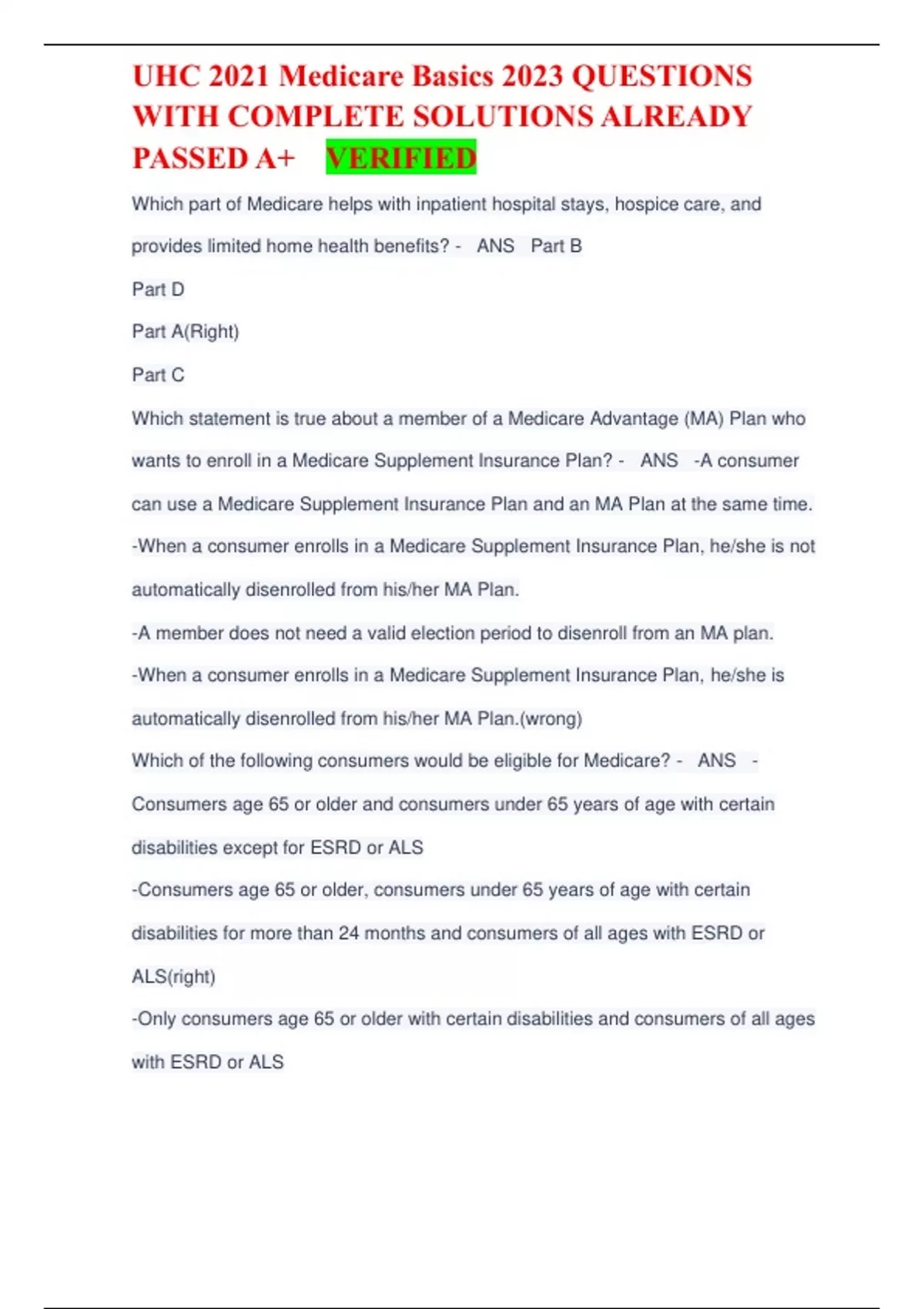 UHC 2021 Medicare Basics 2023 QUESTIONS WITH COMPLETE SOLUTIONS ALREADY PASSED A+ VERIFIED

Which part of Medicare helps with inpatient hospital stays, hospice care, and provides limited home health benefits? - ANS Part B

Part D

Part A(Right)

Part C

Which statement is true about a member of a Medicare Advantage (MA) Plan who wants to enroll in a Medicare Supplement Insurance Plan? - ANS -A consumer can use a Medicare Supplement Insurance Plan and an MA Plan at the same time.

-When a consumer enrolls in a Medicare Supplement Insurance Plan, he/she is not automatically disenrolled from his/her MA Plan.

-A member does not need a valid election period to disenroll from an MA plan.

-When a consumer enrolls in a Medicare Supplement Insurance Plan, he/she is automatically disenrolled from his/her MA Plan.(wrong)

Which of the following consumers would be eligible for Medicare? - ANS - Consumers age 65 or older and consumers under 65 years of age with certain disabilities except for ESRD or ALS

-Consumers age 65 or older, consumers under 65 years of age with certain disabilities for more than 24 months and consumers of all ages with ESRD or ALS(right)

-Only consumers age 65 or older with certain disabilities and consumers of all ages with ESRD or ALS